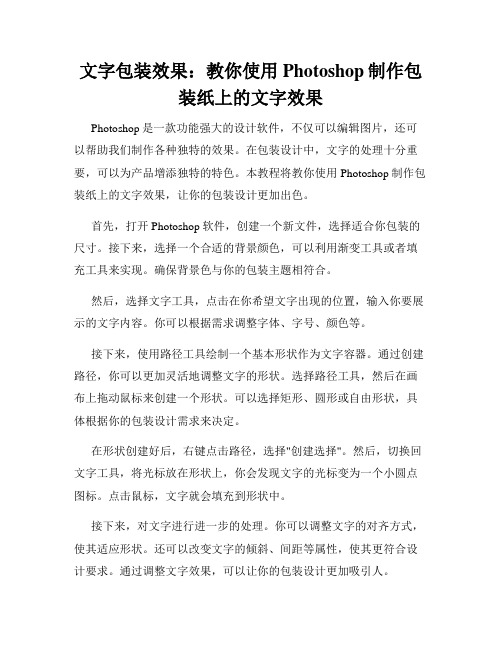 文字包装效果：教你使用 Photoshop 制作包装纸上的文字效果

Photoshop 是一款功能强大的设计软件，不仅可以编辑图片，还可以帮助我们制作各种独特的效果。在包装设计中，文字的处理十分重要，可以为产品增添独特的特色。本教程将教你使用 Photoshop 制作包装纸上的文字效果，让你的包装设计更加出色。

首先，打开 Photoshop 软件，创建一个新文件，选择适合你包装的尺寸。接下来，选择一个合适的背景颜色，可以利用渐变工具或者填充工具来实现。确保背景色与你的包装主题相符合。

然后，选择文字工具，点击在你希望文字出现的位置，输入你要展示的文字内容。你可以根据需求调整字体、字号、颜色等。

接下来，使用路径工具绘制一个基本形状作为文字容器。通过创建路径，你可以更加灵活地调整文字的形状。选择路径工具，然后在画布上拖动鼠标来创建一个形状。可以选择矩形、圆形或自由形状，具体根据你的包装设计需求来决定。

在形状创建好后，右键点击路径，选择"创建选择"。然后，切换回文字工具，将光标放在形状上，你会发现文字的光标变为一个小圆点图标。点击鼠标，文字就会填充到形状中。

接下来，对文字进行进一步的处理。你可以调整文字的对齐方式，使其适应形状。还可以改变文字的倾斜、间距等属性，使其更符合设计要求。通过调整文字效果，可以让你的包装设计更加吸引人。